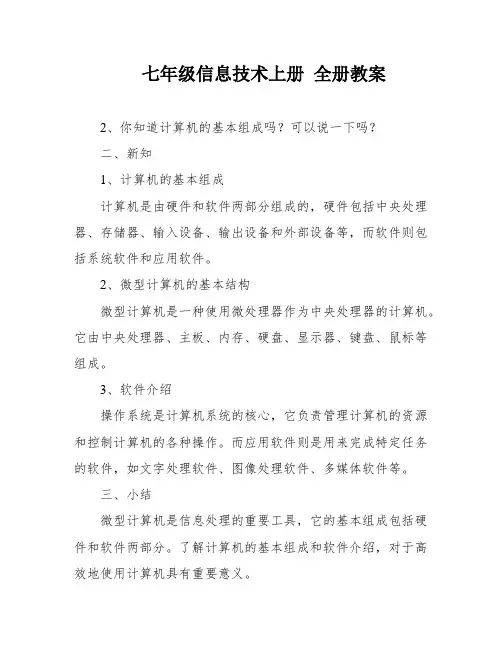 七年级信息技术上册 全册教案

2、你知道计算机的基本组成吗？可以说一下吗？

二、新知

1、计算机的基本组成

计算机是由硬件和软件两部分组成的，硬件包括中央处理器、存储器、输入设备、输出设备和外部设备等，而软件则包括系统软件和应用软件。

2、微型计算机的基本结构

微型计算机是一种使用微处理器作为中央处理器的计算机。它由中央处理器、主板、内存、硬盘、显示器、键盘、鼠标等组成。

3、软件介绍

操作系统是计算机系统的核心，它负责管理计算机的资源和控制计算机的各种操作。而应用软件则是用来完成特定任务的软件，如文字处理软件、图像处理软件、多媒体软件等。

三、小结

微型计算机是信息处理的重要工具，它的基本组成包括硬件和软件两部分。了解计算机的基本组成和软件介绍，对于高效地使用计算机具有重要意义。